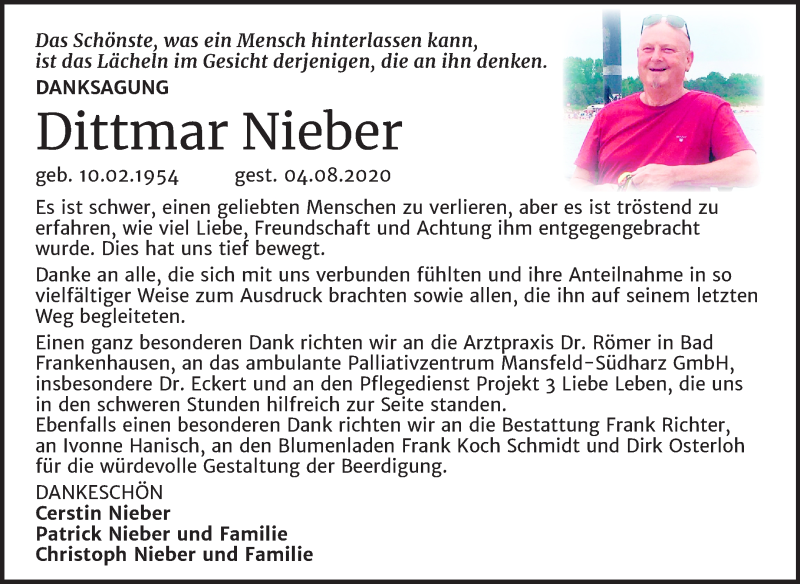 Das Schönste, was ein Mensch hinterlassen kann, ist das Lächeln im Gesicht derjenigen, die an ihn denken.

DANKSAGUNG

Dittmar Nieber

geb. 10.02.1954 gest. 04.08.2020

Es ist schwer, einen geliebten Menschen zu verlieren, aber es ist tröstend zu erfahren, wie viel Liebe, Freundschaft und Achtung ihm entgegengebracht wurde. Dies hat uns tief bewegt.

Danke an alle, die sich mit uns verbunden fühlten und ihre Anteilnahme in so vielfältiger Weise zum Ausdruck brachten sowie allen, die ihn auf seinem letzten Weg begleiteten.

Einen ganz besonderen Dank richten wir an die Arztpraxis Dr. Römer in Bad Frankenhausen, an das ambulante Palliativzentrum Mansfeld-Südharz GmbH, insbesondere Dr. Eckert und an den Pflegedienst Projekt 3 Liebe Leben, die uns in den schweren Stunden hilfreich zur Seite standen.
Ebenfalls einen besonderen Dank richten wir an die Bestattung Frank Richter, an Ivonne Hanisch, an den Blumenladen Frank Koch Schmidt und Dirk Osterloh für die würdevolle Gestaltung der Beerdigung.

DANKESCHÖN
Cerstin Nieber
Patrick Nieber und Familie
Christoph Nieber und Familie